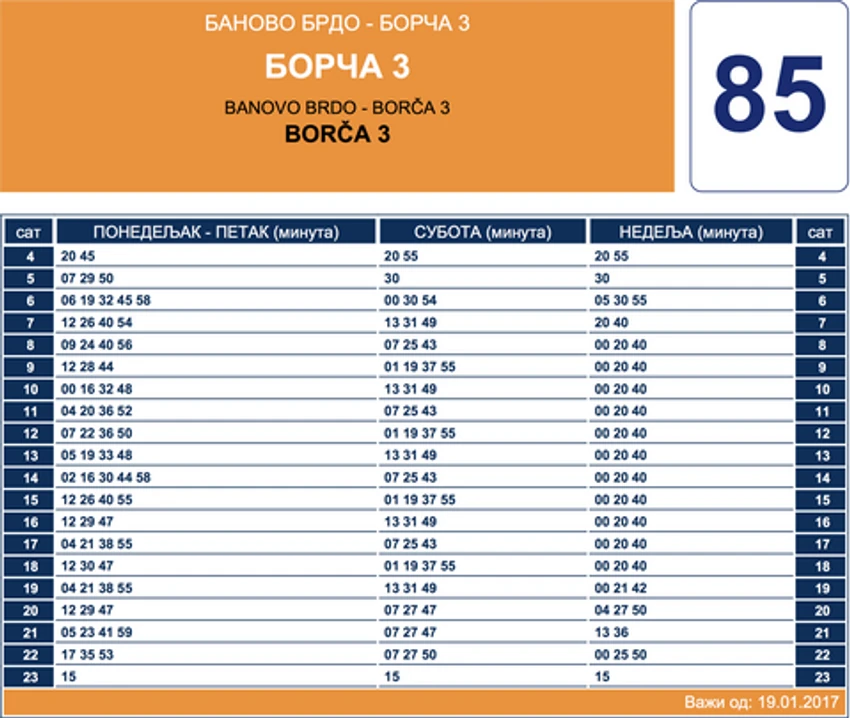 БАНОВО БРДО - БОРЧА 3

БОРЧА 3

BANOVO BRDO - BORČA 3

BORČA 3

85

| сат | ПОНЕДЕЉАК - ПЕТАК (минута) | СУБОТА (минута) | НЕДЕЉА (минута) | сат |
|---|---|---|---|---|
| 4 | 20 45 | 20 55 | 20 55 | 4 |
| 5 | 07 29 50 | 30 | 30 | 5 |
| 6 | 06 19 32 45 58 | 00 30 54 | 05 30 55 | 6 |
| 7 | 12 26 40 54 | 13 31 49 | 20 40 | 7 |
| 8 | 09 24 40 56 | 07 25 43 | 00 20 40 | 8 |
| 9 | 12 28 44 | 01 19 37 55 | 00 20 40 | 9 |
| 10 | 00 16 32 48 | 13 31 49 | 00 20 40 | 10 |
| 11 | 04 20 36 52 | 07 25 43 | 00 20 40 | 11 |
| 12 | 07 22 36 50 | 01 19 37 55 | 00 20 40 | 12 |
| 13 | 05 19 33 48 | 13 31 49 | 00 20 40 | 13 |
| 14 | 02 16 30 44 58 | 07 25 43 | 00 20 40 | 14 |
| 15 | 12 26 40 55 | 01 19 37 55 | 00 20 40 | 15 |
| 16 | 12 29 47 | 13 31 49 | 00 20 40 | 16 |
| 17 | 04 21 38 55 | 07 25 43 | 00 20 40 | 17 |
| 18 | 12 30 47 | 01 19 37 55 | 00 20 40 | 18 |
| 19 | 04 21 38 55 | 13 31 49 | 00 21 42 | 19 |
| 20 | 12 29 47 | 07 27 47 | 04 27 50 | 20 |
| 21 | 05 23 41 59 | 07 27 47 | 13 36 | 21 |
| 22 | 17 35 53 | 07 27 50 | 00 25 50 | 22 |
| 23 | 15 | 15 | 15 | 23 |

Важи од: 19.01.2017